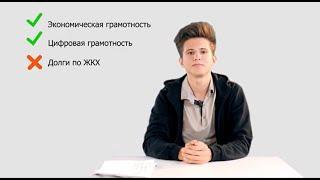 Экономическая грамотность
Цифровая грамотность
Долги по ЖКХ